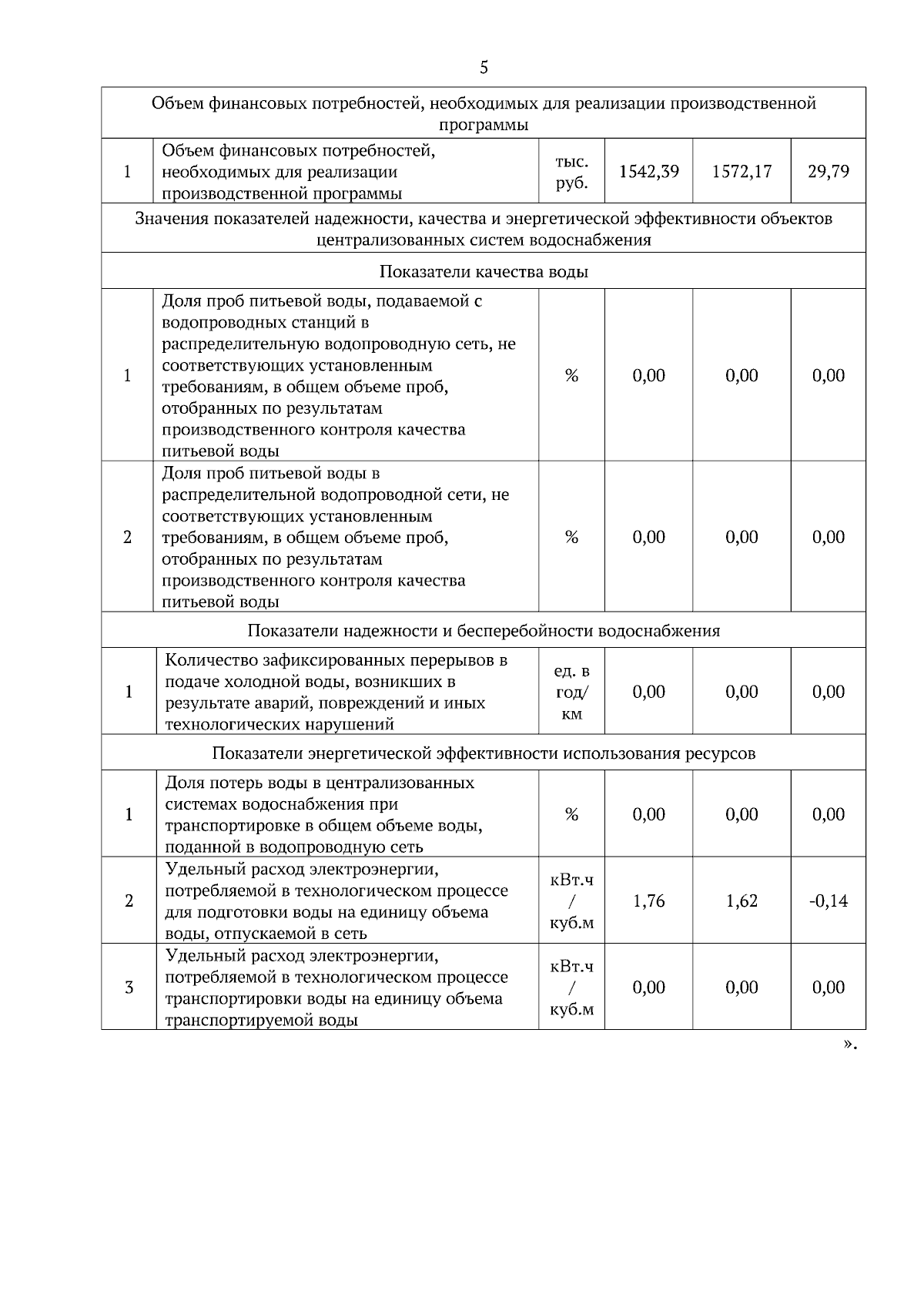 5

| Объем финансовых потребностей, необходимых для реализации производственной программы | | | | | |
|---|---|---|---|---|---|
| 1 | Объем финансовых потребностей, необходимых для реализации производственной программы | тыс. руб. | 1542,39 | 1572,17 | 29,79 |
| Значения показателей надежности, качества и энергетической эффективности объектов централизованных систем водоснабжения | | | | | |
| Показатели качества воды | | | | | |
| 1 | Доля проб питьевой воды, подаваемой с водопроводных станций в распределительную водопроводную сеть, не соответствующих установленным требованиям, в общем объеме проб, отобранных по результатам производственного контроля качества питьевой воды | % | 0,00 | 0,00 | 0,00 |
| 2 | Доля проб питьевой воды в распределительной водопроводной сети, не соответствующих установленным требованиям, в общем объеме проб, отобранных по результатам производственного контроля качества питьевой воды | % | 0,00 | 0,00 | 0,00 |
| Показатели надежности и бесперебойности водоснабжения | | | | | |
| 1 | Количество зафиксированных перерывов в подаче холодной воды, возникших в результате аварий, повреждений и иных технологических нарушений | ед. в год/ км | 0,00 | 0,00 | 0,00 |
| Показатели энергетической эффективности использования ресурсов | | | | | |
| 1 | Доля потерь воды в централизованных системах водоснабжения при транспортировке в общем объеме воды, поданной в водопроводную сеть | % | 0,00 | 0,00 | 0,00 |
| 2 | Удельный расход электроэнергии, потребляемой в технологическом процессе для подготовки воды на единицу объема воды, отпускаемой в сеть | кВт.ч / куб.м | 1,76 | 1,62 | -0,14 |
| 3 | Удельный расход электроэнергии, потребляемой в технологическом процессе транспортировки воды на единицу объема транспортируемой воды | кВт.ч / куб.м | 0,00 | 0,00 | 0,00 |

».